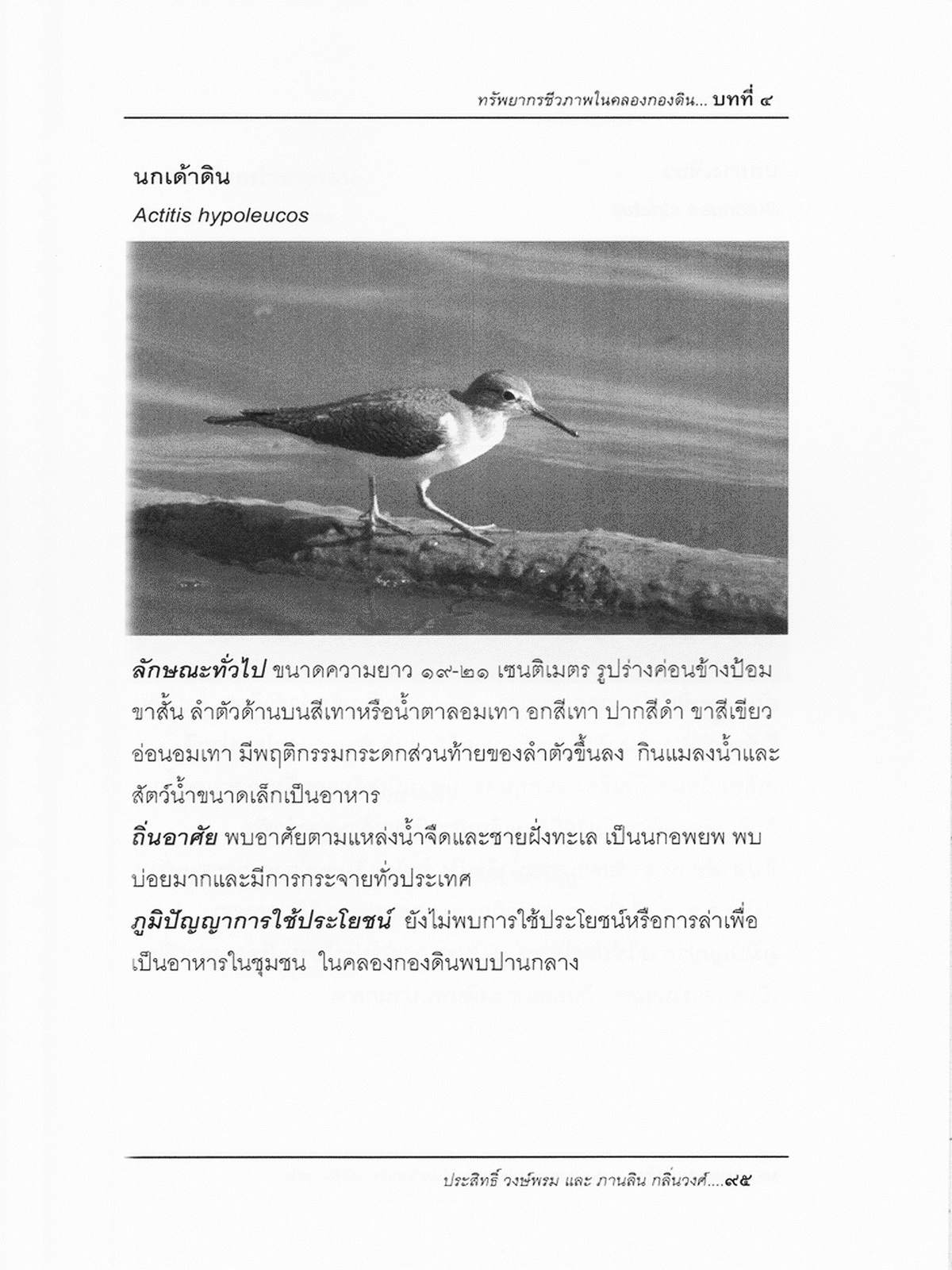 ทรัพยากรชีวภาพในคลองกองดิน... บทที่ ๔

นกเด้าดิน
Actitis hypoleucos

ลักษณะทั่วไป ขนาดความยาว ๑๙-๒๑ เซนติเมตร รูปร่างค่อนข้างป้อม ขาสั้น ลำตัวด้านบนสีเทาหรือน้ำตาลอมเทา อกสีเทา ปากสีดำ ขาสีเขียวอ่อนอมเทา มีพฤติกรรมกระดกส่วนท้ายของลำตัวขึ้นลง กินแมลงน้ำและสัตว์น้ำขนาดเล็กเป็นอาหาร
ถิ่นอาศัย พบอาศัยตามแหล่งน้ำจืดและชายฝั่งทะเล เป็นนกอพยพ พบบ่อยมากและมีการกระจายทั่วประเทศ
ภูมิปัญญาการใช้ประโยชน์ ยังไม่พบการใช้ประโยชน์หรือการล่าเพื่อเป็นอาหารในชุมชน ในคลองกองดินพบปานกลาง

ประสิทธิ์ วงษ์พรม และ ภานลิน กลิ่นวงศ์....๙๕